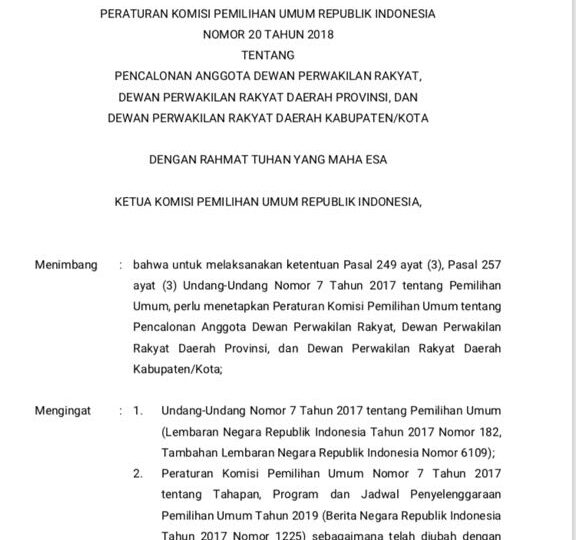 PERATURAN KOMISI PEMILIHAN UMUM REPUBLIK INDONESIA
NOMOR 20 TAHUN 2018
TENTANG
PENCALONAN ANGGOTA DEWAN PERWAKILAN RAKYAT,
DEWAN PERWAKILAN RAKYAT DAERAH PROVINSI, DAN
DEWAN PERWAKILAN RAKYAT DAERAH KABUPATEN/KOTA

DENGAN RAHMAT TUHAN YANG MAHA ESA

KETUA KOMISI PEMILIHAN UMUM REPUBLIK INDONESIA,

Menimbang : bahwa untuk melaksanakan ketentuan Pasal 249 ayat (3), Pasal 257 ayat (3) Undang-Undang Nomor 7 Tahun 2017 tentang Pemilihan Umum, perlu menetapkan Peraturan Komisi Pemilihan Umum tentang Pencalonan Anggota Dewan Perwakilan Rakyat, Dewan Perwakilan Rakyat Daerah Provinsi, dan Dewan Perwakilan Rakyat Daerah Kabupaten/Kota;

Mengingat : 1. Undang-Undang Nomor 7 Tahun 2017 tentang Pemilihan Umum (Lembaran Negara Republik Indonesia Tahun 2017 Nomor 182, Tambahan Lembaran Negara Republik Indonesia Nomor 6109);
2. Peraturan Komisi Pemilihan Umum Nomor 7 Tahun 2017 tentang Tahapan, Program dan Jadwal Penyelenggaraan Pemilihan Umum Tahun 2019 (Berita Negara Republik Indonesia Tahun 2017 Nomor 1225) sebagaimana telah diubah dengan